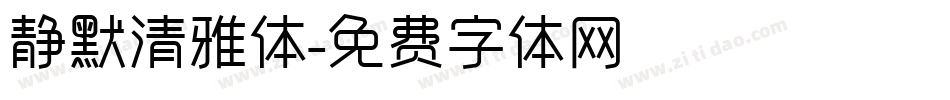 静默清雅体-免费字体网

www.zitidao.com